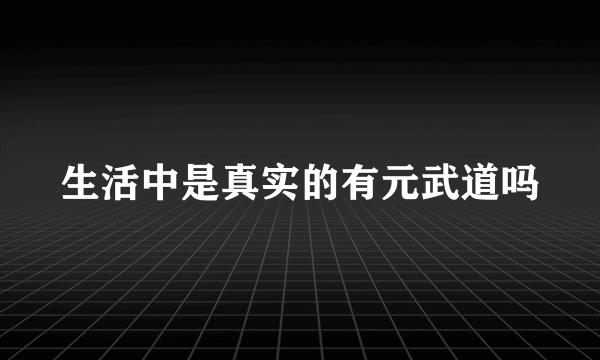 生活中是真实的有元武道吗